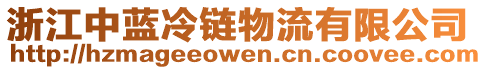 浙江中蓝冷链物流有限公司
http://hzmageeowen.cn.coovee.com